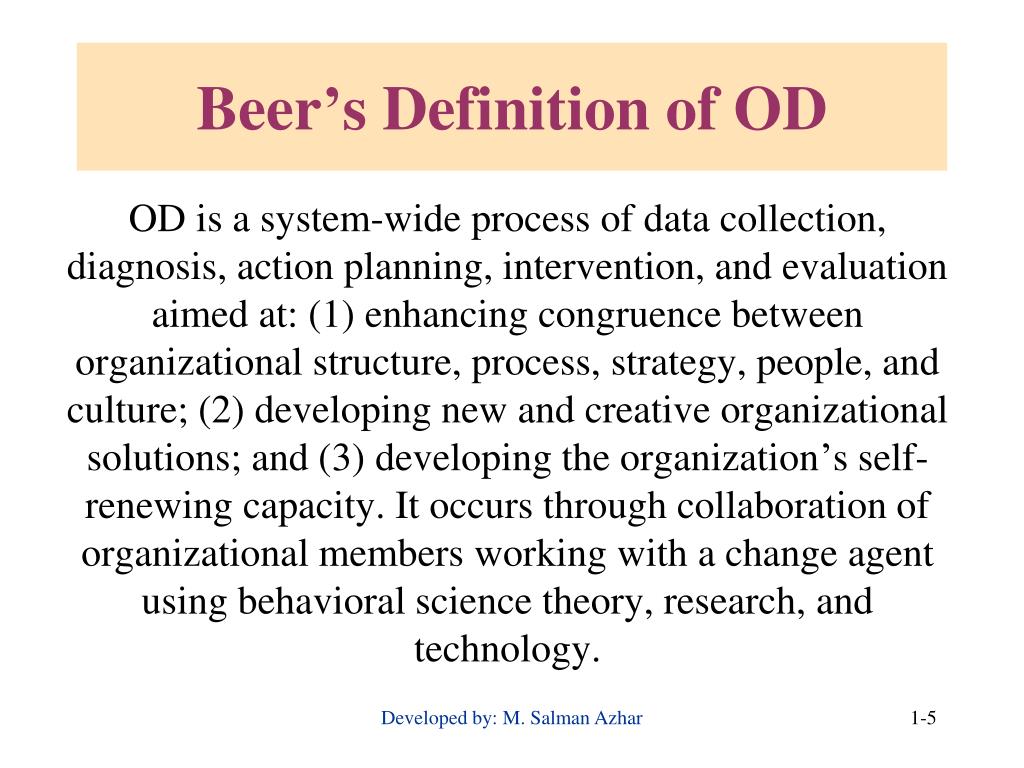 Beer’s Definition of OD

OD is a system-wide process of data collection, diagnosis, action planning, intervention, and evaluation aimed at: (1) enhancing congruence between organizational structure, process, strategy, people, and culture; (2) developing new and creative organizational solutions; and (3) developing the organization’s self-renewing capacity. It occurs through collaboration of organizational members working with a change agent using behavioral science theory, research, and technology.

Developed by: M. Salman Azhar

1-5